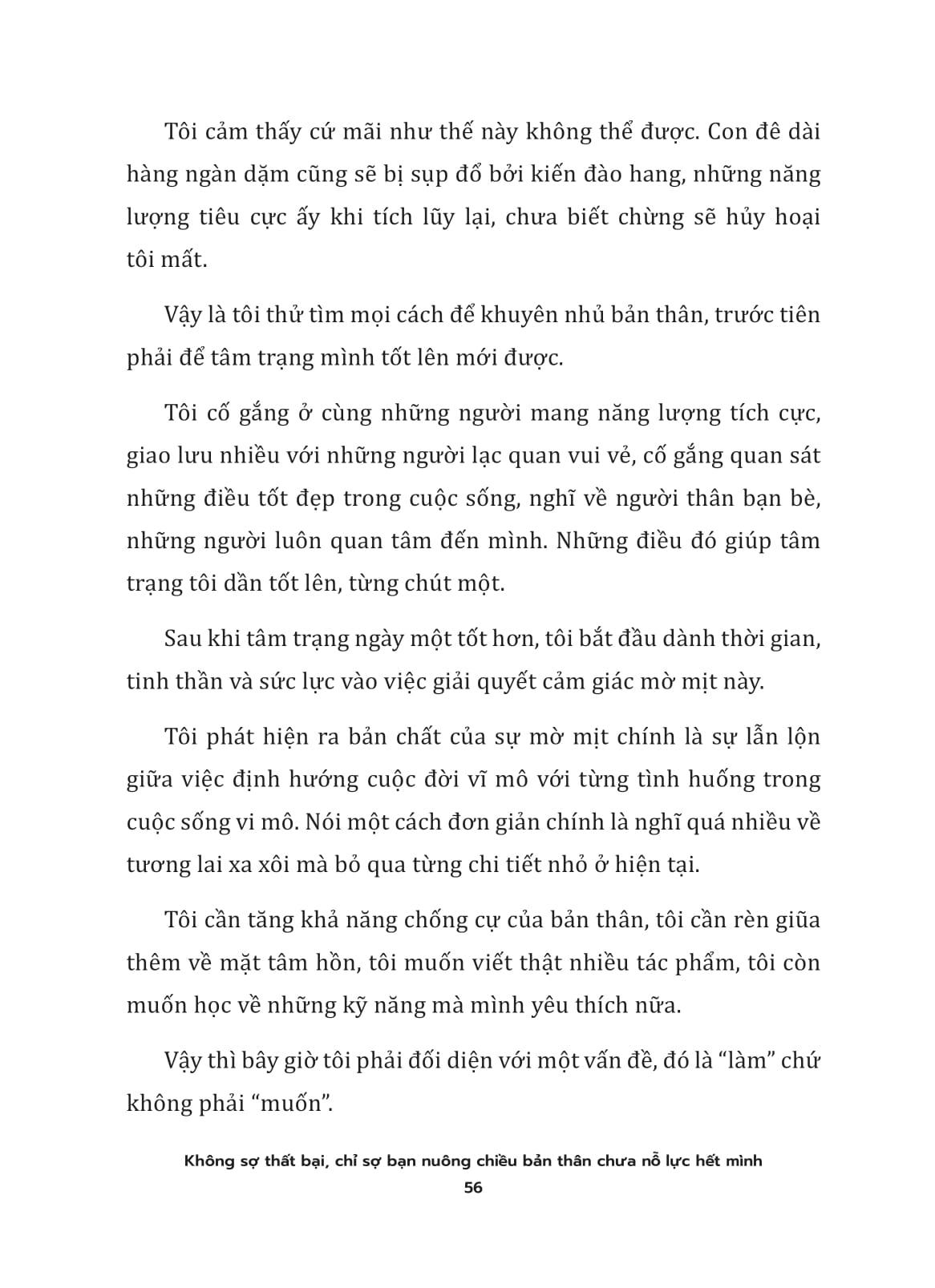 Tôi cảm thấy cứ mãi như thế này không thể được. Con đê dài hàng ngàn dặm cũng sẽ bị sụp đổ bởi kiến đào hang, những năng lượng tiêu cực ấy khi tích lũy lại, chưa biết chừng sẽ hủy hoại tôi mất.

Vậy là tôi thử tìm mọi cách để khuyên nhủ bản thân, trước tiên phải để tâm trạng mình tốt lên mới được.

Tôi cố gắng ở cùng những người mang năng lượng tích cực, giao lưu nhiều với những người lạc quan vui vẻ, cố gắng quan sát những điều tốt đẹp trong cuộc sống, nghĩ về người thân bạn bè, những người luôn quan tâm đến mình. Những điều đó giúp tâm trạng tôi dần tốt lên, từng chút một.

Sau khi tâm trạng ngày một tốt hơn, tôi bắt đầu dành thời gian, tinh thần và sức lực vào việc giải quyết cảm giác mờ mịt này.

Tôi phát hiện ra bản chất của sự mờ mịt chính là sự lẫn lộn giữa việc định hướng cuộc đời vĩ mô với từng tình huống trong cuộc sống vi mô. Nói một cách đơn giản chính là nghĩ quá nhiều về tương lai xa xôi mà bỏ qua từng chi tiết nhỏ ở hiện tại.

Tôi cần tăng khả năng chống cự của bản thân, tôi cần rèn giũa thêm về mặt tâm hồn, tôi muốn viết thật nhiều tác phẩm, tôi còn muốn học về những kỹ năng mà mình yêu thích nữa.

Vậy thì bây giờ tôi phải đối diện với một vấn đề, đó là “làm” chứ không phải “muốn”.

Không sợ thất bại, chỉ sợ bạn nuông chiều bản thân chưa nỗ lực hết mình
56